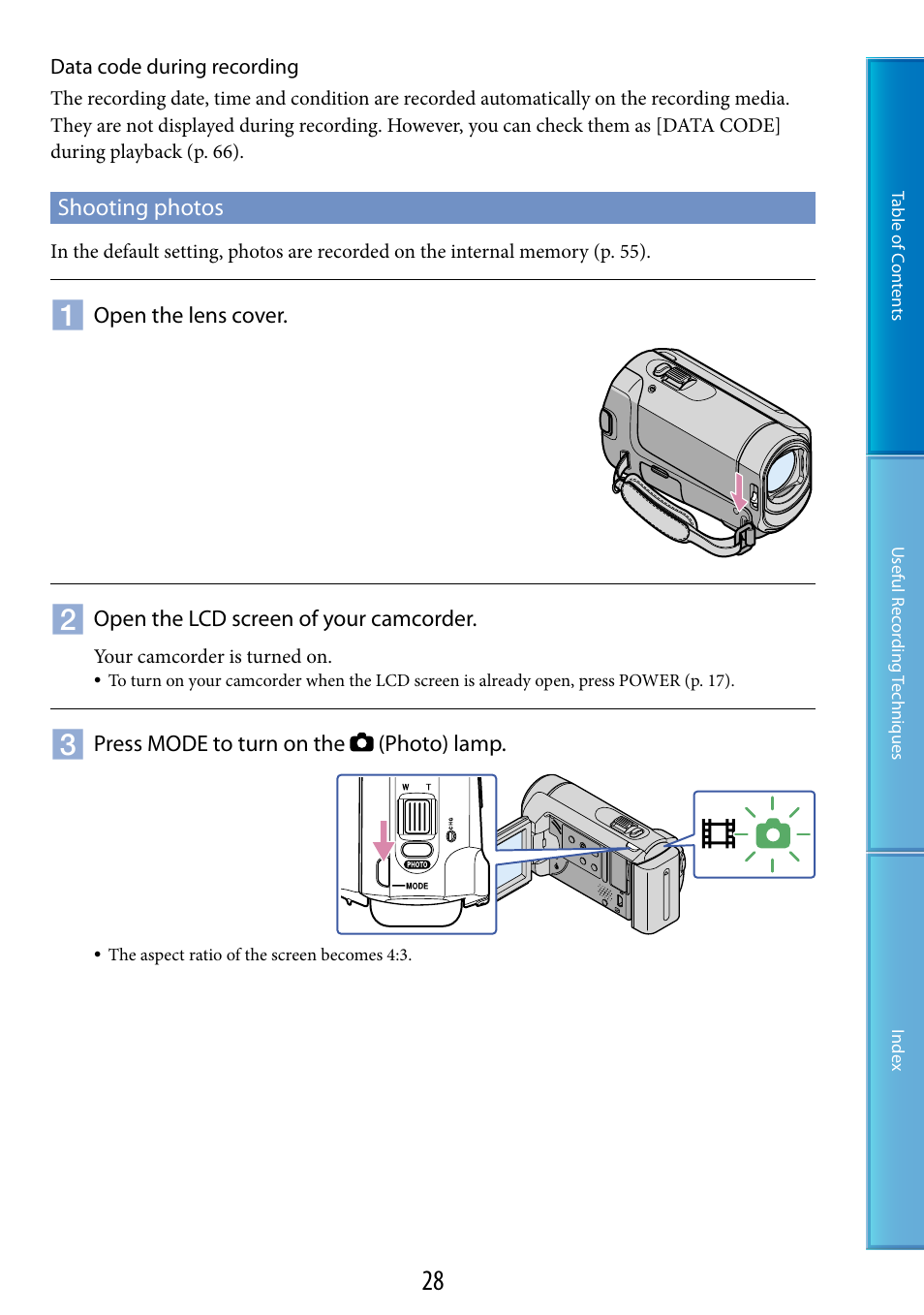 Data code during recording

The recording date, time and condition are recorded automatically on the recording media. They are not displayed during recording. However, you can check them as [DATA CODE] during playback (p. 66).

Shooting photos

In the default setting, photos are recorded on the internal memory (p. 55).

1 Open the lens cover.

2 Open the LCD screen of your camcorder.

Your camcorder is turned on.

• To turn on your camcorder when the LCD screen is already open, press POWER (p. 17).

3 Press MODE to turn on the (Photo) lamp.

W T

PHOTO

MODE

• The aspect ratio of the screen becomes 4:3.

28

Table of Contents

Useful Recording Techniques

Index